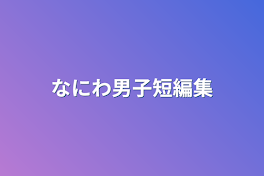 なにわ男子短編集